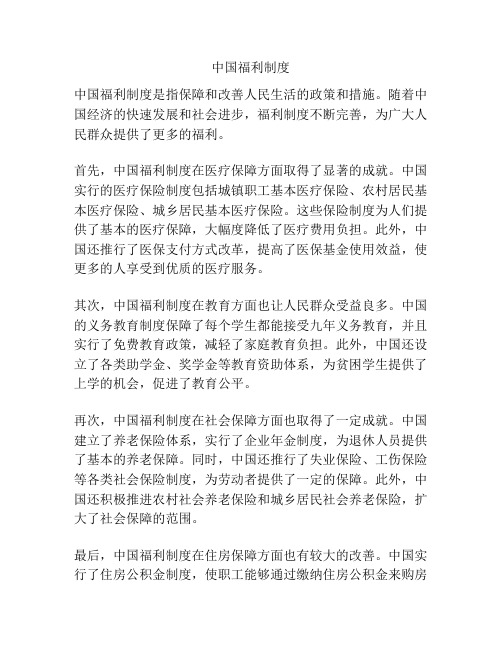 中国福利制度

中国福利制度是指保障和改善人民生活的政策和措施。随着中国经济的快速发展和社会进步，福利制度不断完善，为广大人民群众提供了更多的福利。

首先，中国福利制度在医疗保障方面取得了显著的成就。中国实行的医疗保险制度包括城镇职工基本医疗保险、农村居民基本医疗保险、城乡居民基本医疗保险。这些保险制度为人们提供了基本的医疗保障，大幅度降低了医疗费用负担。此外，中国还推行了医保支付方式改革，提高了医保基金使用效益，使更多的人享受到优质的医疗服务。

其次，中国福利制度在教育方面也让人民群众受益良多。中国的义务教育制度保障了每个学生都能接受九年义务教育，并且实行了免费教育政策，减轻了家庭教育负担。此外，中国还设立了各类助学金、奖学金等教育资助体系，为贫困学生提供了上学的机会，促进了教育公平。

再次，中国福利制度在社会保障方面也取得了一定成就。中国建立了养老保险体系，实行了企业年金制度，为退休人员提供了基本的养老保障。同时，中国还推行了失业保险、工伤保险等各类社会保险制度，为劳动者提供了一定的保障。此外，中国还积极推进农村社会养老保险和城乡居民社会养老保险，扩大了社会保障的范围。

最后，中国福利制度在住房保障方面也有较大的改善。中国实行了住房公积金制度，使职工能够通过缴纳住房公积金来购房